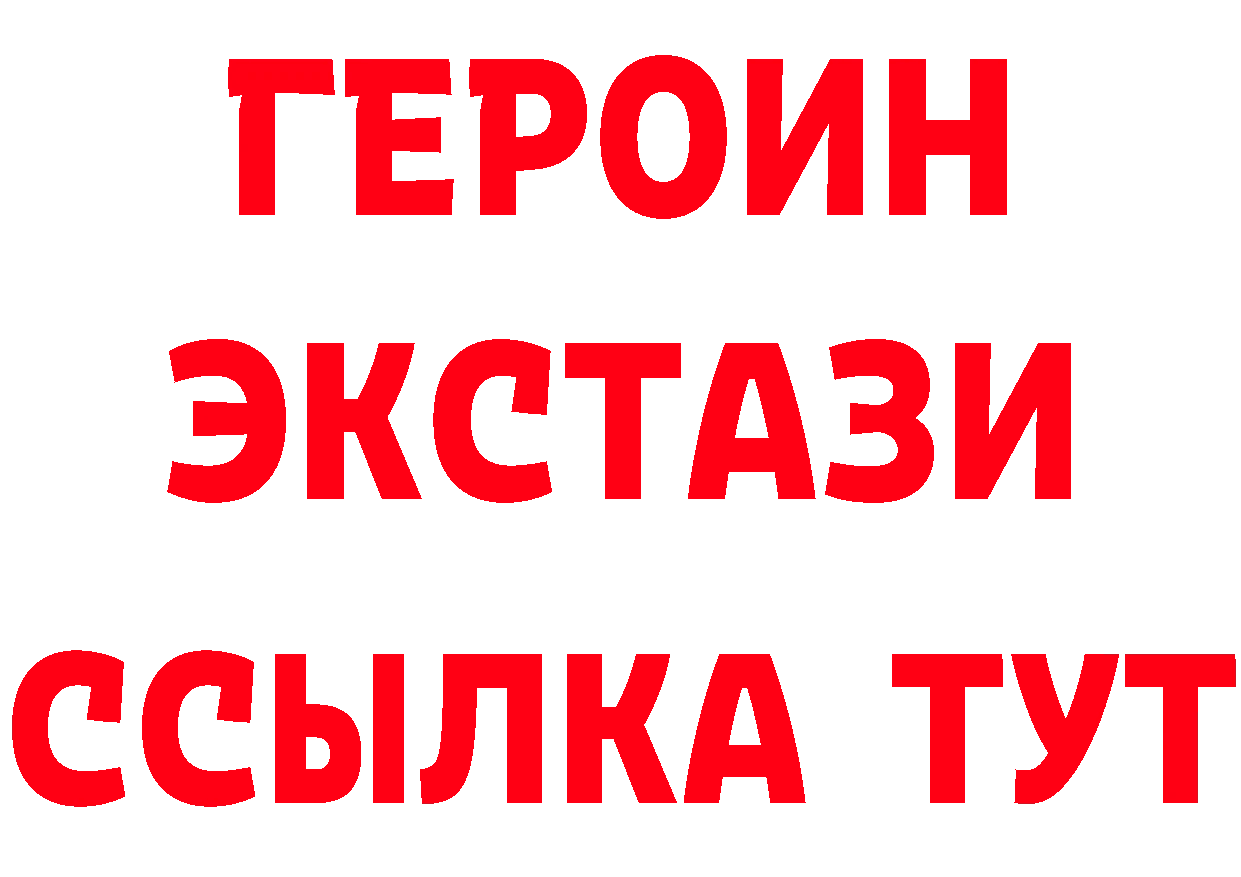 ГЕРОИН ЭКСТАЗИ ССЫЛКА ТУТ